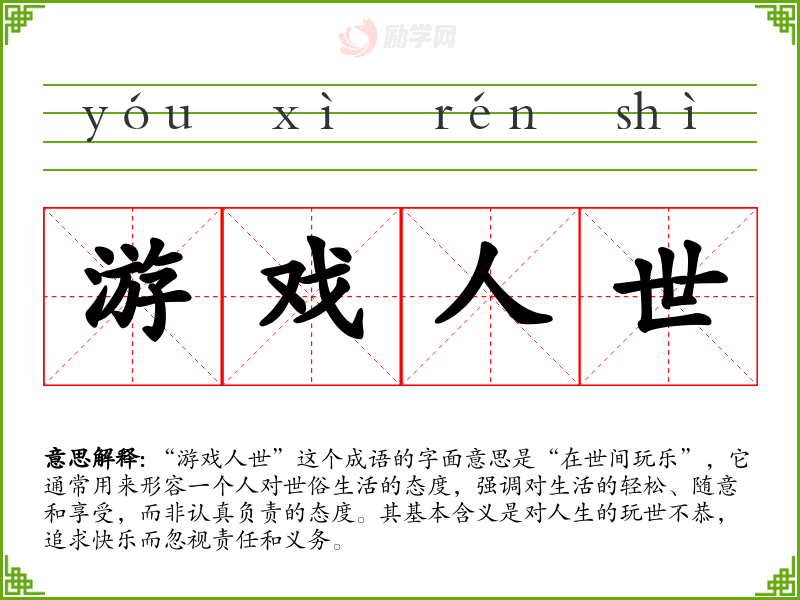 yóu xì rén shì

游 戏 人 世

意思解释:“游戏人世”这个成语的字面意思是“在世间玩乐”,它通常用来形容一个人对世俗生活的态度,强调对生活的轻松、随意和享受,而非认真负责的态度。其基本含义是对人生的玩世不恭,追求快乐而忽视责任和义务。

励学网